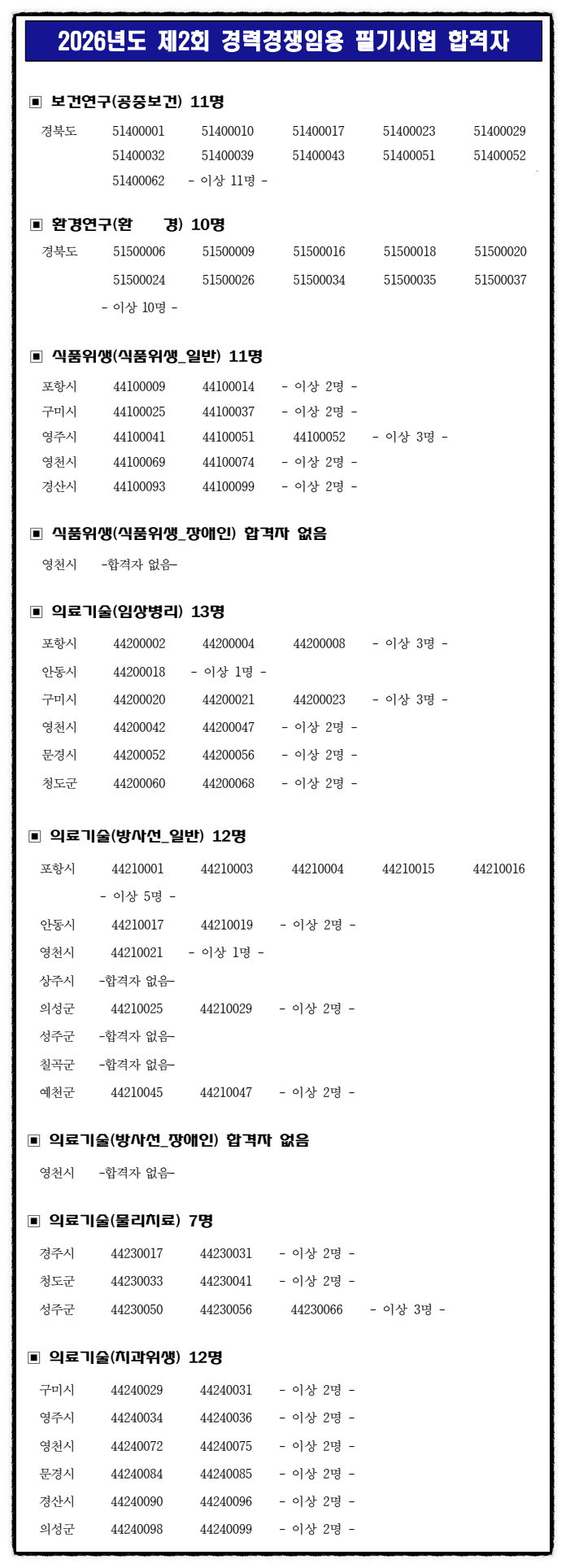 2026년도 제2회 경력경쟁임용 필기시험 합격자

▣ 보건연구(공중보건) 11명

경북도 51400001 51400010 51400017 51400023 51400029
51400032 51400039 51400043 51400051 51400052
51400062 - 이상 11명 -

▣ 환경연구(환 경) 10명

경북도 51500006 51500009 51500016 51500018 51500020
51500024 51500026 51500034 51500035 51500037
- 이상 10명 -

▣ 식품위생(식품위생_일반) 11명

포항시 44100009 44100014 - 이상 2명 -
구미시 44100025 44100037 - 이상 2명 -
영주시 44100041 44100051 44100052 - 이상 3명 -
영천시 44100069 44100074 - 이상 2명 -
경산시 44100093 44100099 - 이상 2명 -

▣ 식품위생(식품위생_장애인) 합격자 없음

영천시 -합격자 없음-

▣ 의료기술(임상병리) 13명

포항시 44200002 44200004 44200008 - 이상 3명 -
안동시 44200018 - 이상 1명 -
구미시 44200020 44200021 44200023 - 이상 3명 -
영천시 44200042 44200047 - 이상 2명 -
문경시 44200052 44200056 - 이상 2명 -
청도군 44200060 44200068 - 이상 2명 -

▣ 의료기술(방사선_일반) 12명

포항시 44210001 44210003 44210004 44210015 44210016
- 이상 5명 -
안동시 44210017 44210019 - 이상 2명 -
영천시 44210021 - 이상 1명 -
상주시 -합격자 없음-
의성군 44210025 44210029 - 이상 2명 -
성주군 -합격자 없음-
칠곡군 -합격자 없음-
예천군 44210045 44210047 - 이상 2명 -

▣ 의료기술(방사선_장애인) 합격자 없음

영천시 -합격자 없음-

▣ 의료기술(물리치료) 7명

경주시 44230017 44230031 - 이상 2명 -
청도군 44230033 44230041 - 이상 2명 -
성주군 44230050 44230056 44230066 - 이상 3명 -

▣ 의료기술(치과위생) 12명

구미시 44240029 44240031 - 이상 2명 -
영주시 44240034 44240036 - 이상 2명 -
영천시 44240072 44240075 - 이상 2명 -
문경시 44240084 44240085 - 이상 2명 -
경산시 44240090 44240096 - 이상 2명 -
의성군 44240098 44240099 - 이상 2명 -